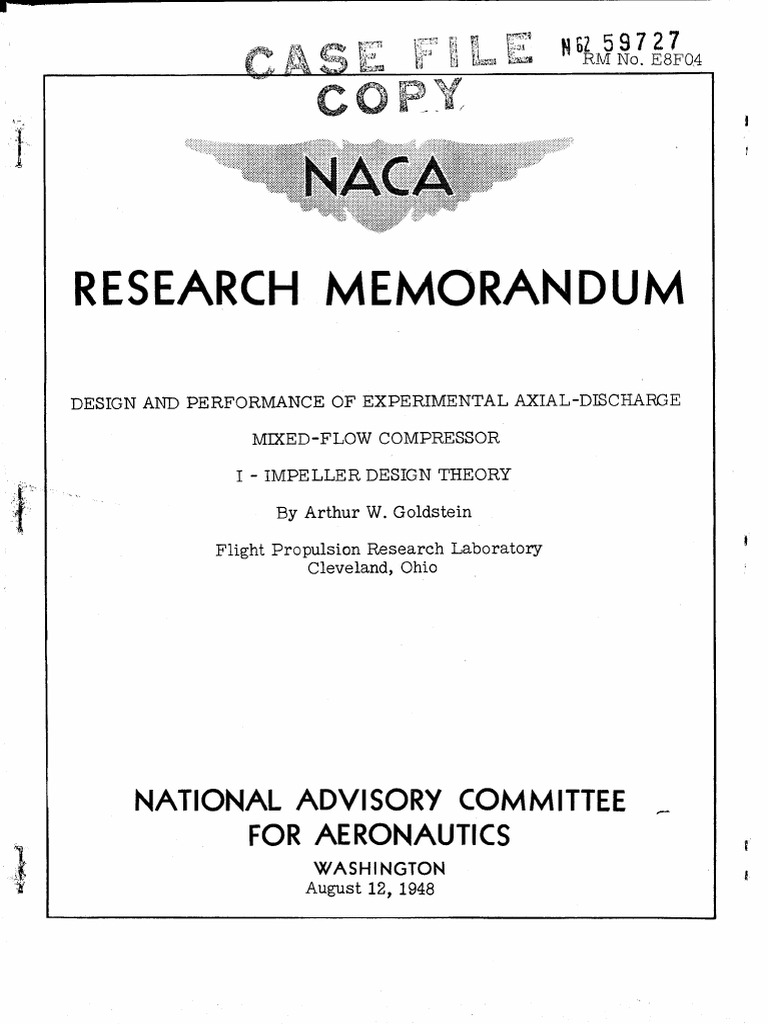 CASE FILE COPY

N62 59727
RM No. E8F04

NACA

RESEARCH MEMORANDUM

DESIGN AND PERFORMANCE OF EXPERIMENTAL AXIAL-DISCHARGE
MIXED-FLOW COMPRESSOR
I - IMPELLER DESIGN THEORY

By Arthur W. Goldstein

Flight Propulsion Research Laboratory
Cleveland, Ohio

NATIONAL ADVISORY COMMITTEE
FOR AERONAUTICS
WASHINGTON
August 12, 1948